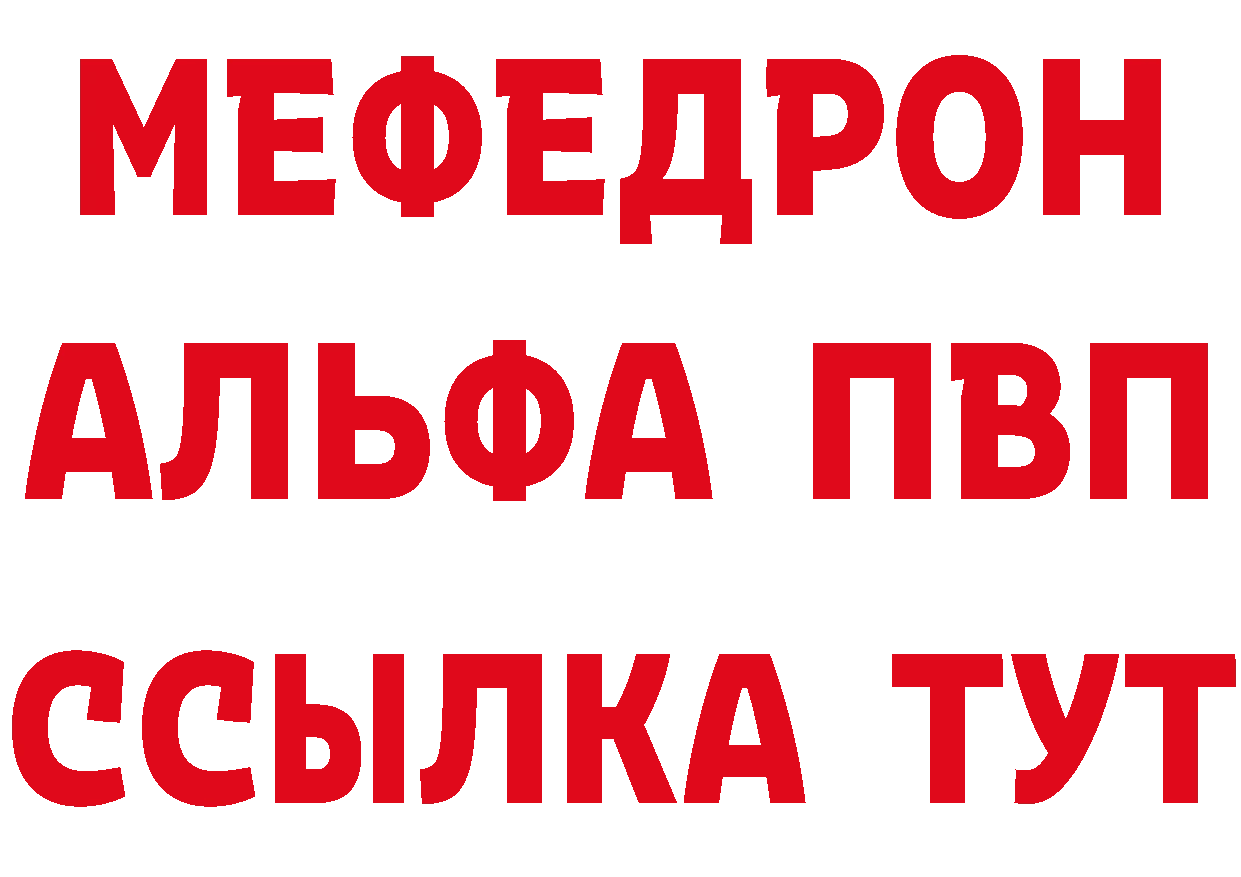 МЕФЕДРОН
АЛЬФА ПВП
ССЫЛКА ТУТ